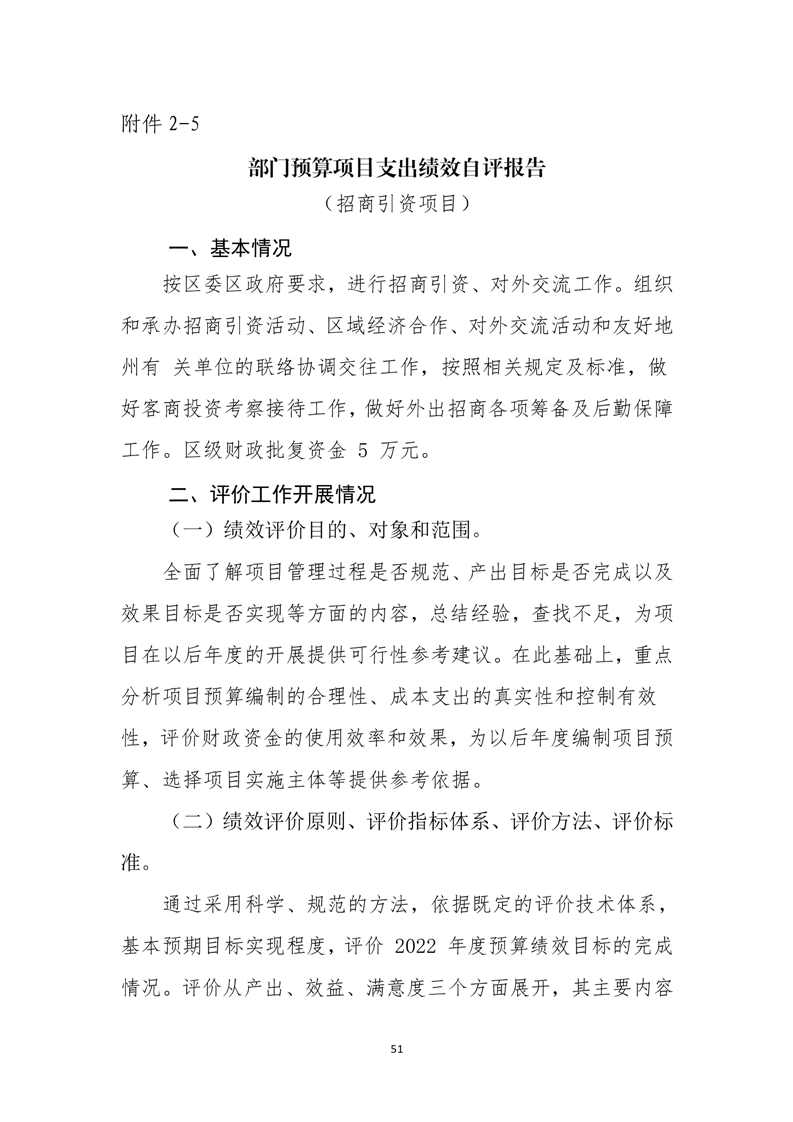 附件 2-5

部门预算项目支出绩效自评报告

（招商引资项目）

一、基本情况

按区委区政府要求，进行招商引资、对外交流工作。组织和承办招商引资活动、区域经济合作、对外交流活动和友好地州有 关单位的联络协调交往工作，按照相关规定及标准，做好客商投资考察接待工作，做好外出招商各项筹备及后勤保障工作。区级财政批复资金 5 万元。

二、评价工作开展情况

（一）绩效评价目的、对象和范围。

全面了解项目管理过程是否规范、产出目标是否完成以及效果目标是否实现等方面的内容，总结经验，查找不足，为项目在以后年度的开展提供可行性参考建议。在此基础上，重点分析项目预算编制的合理性、成本支出的真实性和控制有效性，评价财政资金的使用效率和效果，为以后年度编制项目预算、选择项目实施主体等提供参考依据。

（二）绩效评价原则、评价指标体系、评价方法、评价标准。

通过采用科学、规范的方法，依据既定的评价技术体系，基本预期目标实现程度，评价 2022 年度预算绩效目标的完成情况。评价从产出、效益、满意度三个方面展开，其主要内容

51